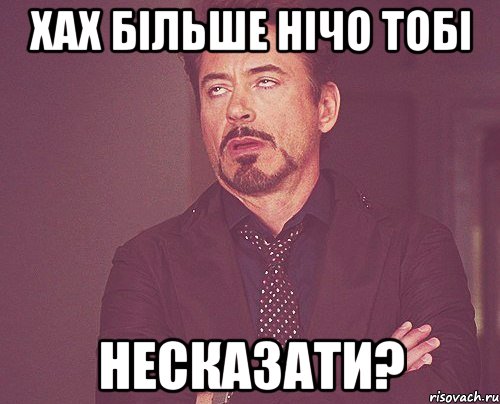 ХАХ БІЛЬШЕ НІЧО ТОБІ

НЕСКАЗАТИ?

risovach.ru